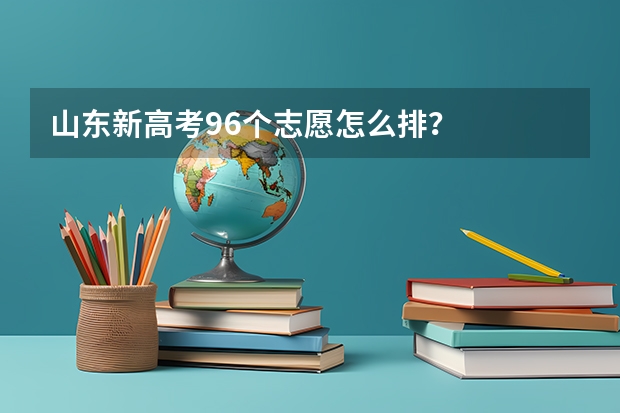 山东新高考96个志愿怎么排？